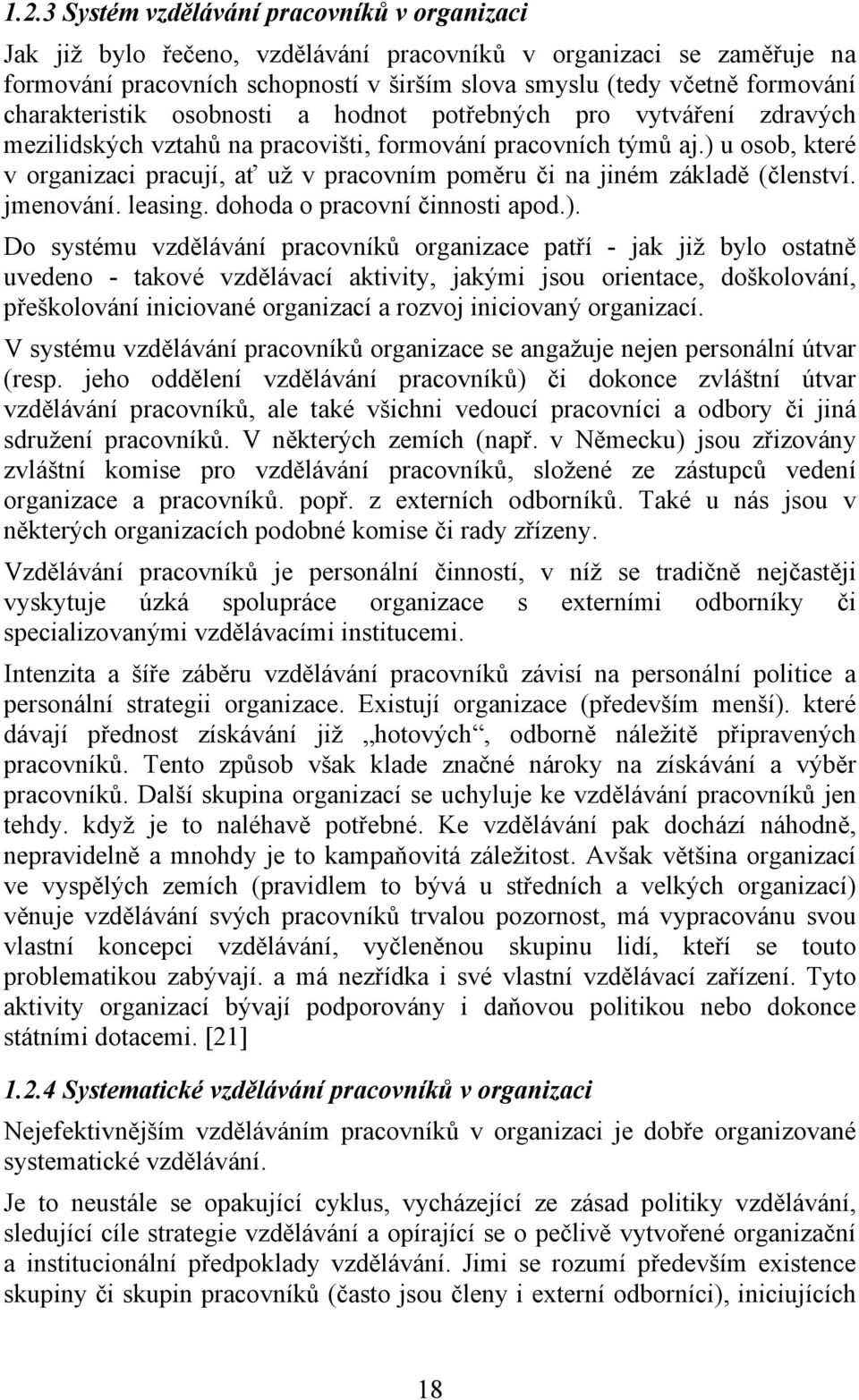 1.2.3 Systém vzdělávání pracovníků v organizaci

Jak již bylo řečeno, vzdělávání pracovníků v organizaci se zaměřuje na formování pracovních schopností v širším slova smyslu (tedy včetně formování charakteristik osobnosti a hodnot potřebných pro vytváření zdravých mezilidských vztahů na pracovišti, formování pracovních týmů aj.) u osob, které v organizaci pracují, ať už v pracovním poměru či na jiném základě (členství. jmenování. leasing. dohoda o pracovní činnosti apod.).

Do systému vzdělávání pracovníků organizace patří - jak již bylo ostatně uvedeno - takové vzdělávací aktivity, jakými jsou orientace, doškolování, přeškolování iniciované organizací a rozvoj iniciovaný organizací.

V systému vzdělávání pracovníků organizace se angažuje nejen personální útvar (resp. jeho oddělení vzdělávání pracovníků) či dokonce zvláštní útvar vzdělávání pracovníků, ale také všichni vedoucí pracovníci a odbory či jiná sdružení pracovníků. V některých zemích (např. v Německu) jsou zřizovány zvláštní komise pro vzdělávání pracovníků, složené ze zástupců vedení organizace a pracovníků. popř. z externích odborníků. Také u nás jsou v některých organizacích podobné komise či rady zřízeny.

Vzdělávání pracovníků je personální činností, v níž se tradičně nejčastěji vyskytuje úzká spolupráce organizace s externími odborníky či specializovanými vzdělávacími institucemi.

Intenzita a šíře záběru vzdělávání pracovníků závisí na personální politice a personální strategii organizace. Existují organizace (především menší). které dávají přednost získávání již „hotových“, odborně náležitě připravených pracovníků. Tento způsob však klade značné nároky na získávání a výběr pracovníků. Další skupina organizací se uchyluje ke vzdělávání pracovníků jen tehdy. když je to naléhavě potřebné. Ke vzdělávání pak dochází náhodně, nepravidelně a mnohdy je to kampaňovitá záležitost. Avšak většina organizací ve vyspělých zemích (pravidlem to bývá u středních a velkých organizací) věnuje vzdělávání svých pracovníků trvalou pozornost, má vypracovánu svou vlastní koncepci vzdělávání, vyčleněnou skupinu lidí, kteří se touto problematikou zabývají. a má nezřídka i své vlastní vzdělávací zařízení. Tyto aktivity organizací bývají podporovány i daňovou politikou nebo dokonce státními dotacemi. [21]

1.2.4 Systematické vzdělávání pracovníků v organizaci

Nejefektivnějším vzděláváním pracovníků v organizaci je dobře organizované systematické vzdělávání.

Je to neustále se opakující cyklus, vycházející ze zásad politiky vzdělávání, sledující cíle strategie vzdělávání a opírající se o pečlivě vytvořené organizační a institucionální předpoklady vzdělávání. Jimi se rozumí především existence skupiny či skupin pracovníků (často jsou členy i externí odborníci), iniciujících

18